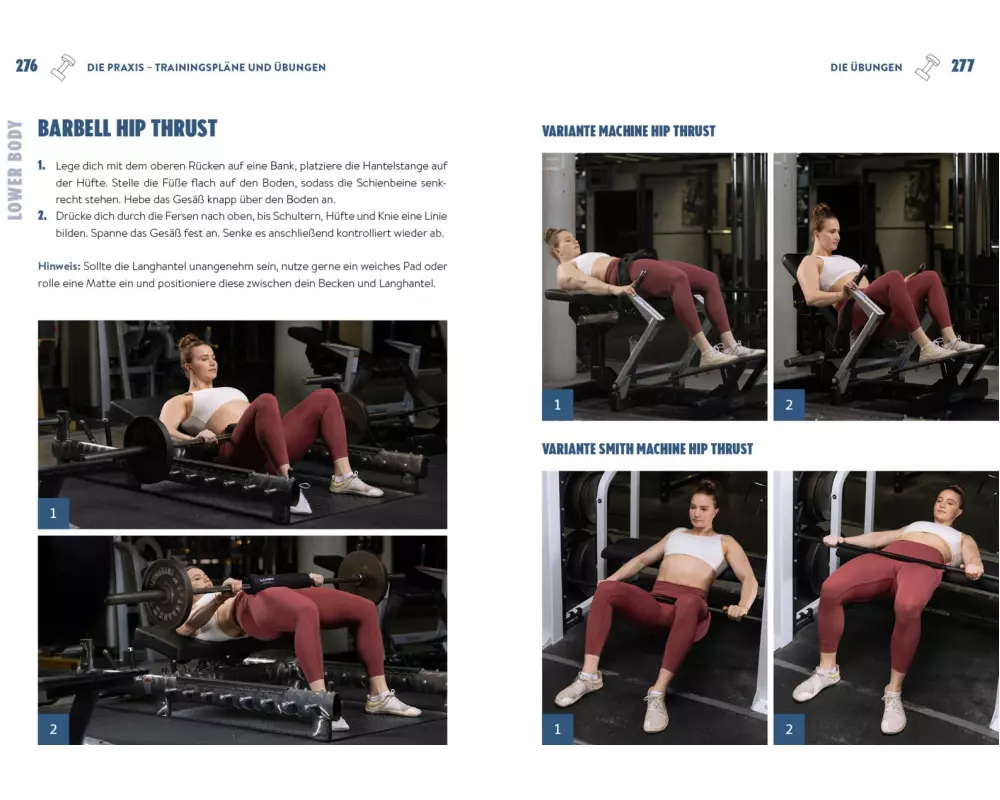 276 DIE PRAXIS – TRAININGSPLÄNE UND ÜBUNGEN

LOWER BODY

BARBELL HIP THRUST

1. Lege dich mit dem oberen Rücken auf eine Bank, platziere die Hantelstange auf der Hüfte. Stelle die Füße flach auf den Boden, sodass die Schienbeine senkrecht stehen. Hebe das Gesäß knapp über den Boden an.
2. Drücke dich durch die Fersen nach oben, bis Schultern, Hüfte und Knie eine Linie bilden. Spanne das Gesäß fest an. Senke es anschließend kontrolliert wieder ab.

Hinweis: Sollte die Langhantel unangenehm sein, nutze gerne ein weiches Pad oder rolle eine Matte ein und positioniere diese zwischen dein Becken und Langhantel.

1

2

DIE ÜBUNGEN 277

VARIANTE MACHINE HIP THRUST

1

2

VARIANTE SMITH MACHINE HIP THRUST

1

2